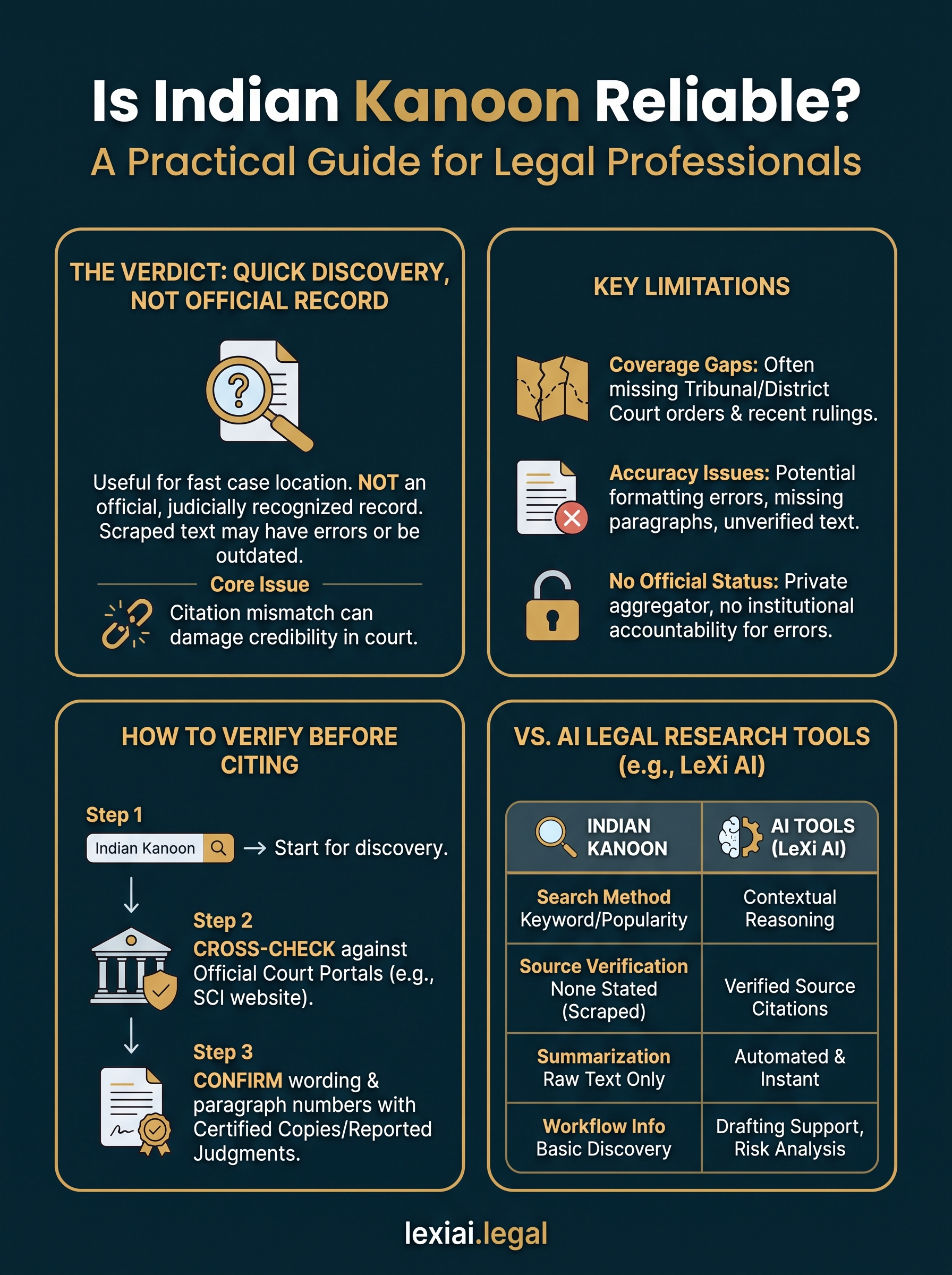 Is Indian Kanoon Reliable?
A Practical Guide for Legal Professionals

THE VERDICT: QUICK DISCOVERY, NOT OFFICIAL RECORD

Useful for fast case location. NOT an official, judicially recognized record. Scraped text may have errors or be outdated.

Core Issue

Citation mismatch can damage credibility in court.

KEY LIMITATIONS

Coverage Gaps: Often missing Tribunal/District Court orders & recent rulings.

Accuracy Issues: Potential formatting errors, missing paragraphs, unverified text.

No Official Status: Private aggregator, no institutional accountability for errors.

HOW TO VERIFY BEFORE CITING

Step 1
Indian Kanoon → Start for discovery.

Step 2
CROSS-CHECK against Official Court Portals (e.g., SCI website).

Step 3
CONFIRM wording & paragraph numbers with Certified Copies/Reported Judgments.

VS. AI LEGAL RESEARCH TOOLS (e.g., LeXi AI)

| INDIAN KANOON | AI TOOLS (LeXi AI) |
|---|---|
| Search Method Keyword/Popularity | Contextual Reasoning |
| Source Verification None Stated (Scraped) | Verified Source Citations |
| Summarization Raw Text Only | Automated & Instant |
| Workflow Info Basic Discovery | Drafting Support, Risk Analysis |

lexiai.legal